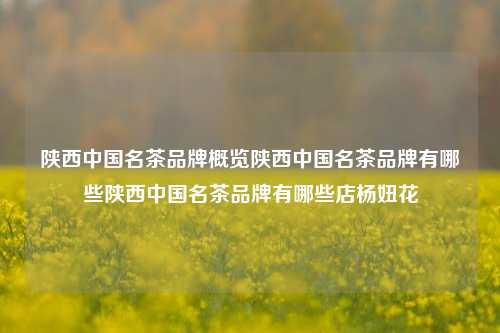 陕西中国名茶品牌概览陕西中国名茶品牌有哪些陕西中国名茶品牌有哪些店杨妞花